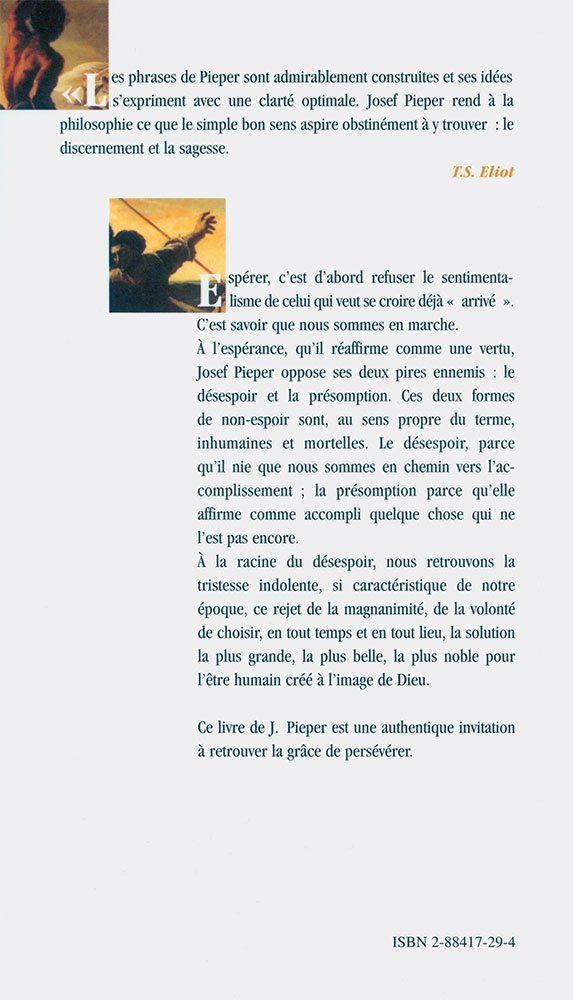 «Les phrases de Pieper sont admirablement construites et ses idées s'expriment avec une clarté optimale. Josef Pieper rend à la philosophie ce que le simple bon sens aspire obstinément à y trouver : le discernement et la sagesse.

T.S. Eliot

Espérer, c'est d'abord refuser le sentimentalisme de celui qui veut se croire déjà « arrivé ». C'est savoir que nous sommes en marche.
À l'espérance, qu'il réaffirme comme une vertu, Josef Pieper oppose ses deux pires ennemis : le désespoir et la présomption. Ces deux formes de non-espoir sont, au sens propre du terme, inhumaines et mortelles. Le désespoir, parce qu'il nie que nous sommes en chemin vers l'accomplissement ; la présomption parce qu'elle affirme comme accompli quelque chose qui ne l'est pas encore.
À la racine du désespoir, nous retrouvons la tristesse indolente, si caractéristique de notre époque, ce rejet de la magnanimité, de la volonté de choisir, en tout temps et en tout lieu, la solution la plus grande, la plus belle, la plus noble pour l'être humain créé à l'image de Dieu.

Ce livre de J. Pieper est une authentique invitation à retrouver la grâce de persévérer.

ISBN 2-88417-29-4